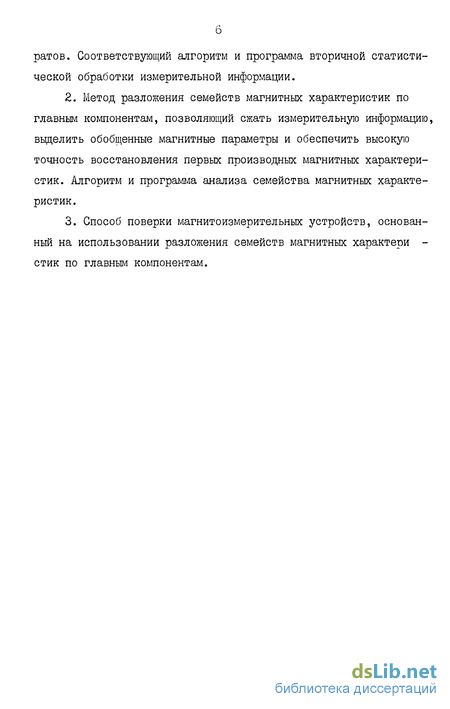 6

ратов. Соответствующий алгоритм и программа вторичной статистической обработки измерительной информации.

2. Метод разложения семейств магнитных характеристик по главным компонентам, позволяющий сжать измерительную информацию, выделить обобщенные магнитные параметры и обеспечить высокую точность восстановления первых производных магнитных характеристик. Алгоритм и программа анализа семейства магнитных характеристик.

3. Способ поверки магнитоизмерительных устройств, основанный на использовании разложения семейств магнитных характеристик по главным компонентам.

dsLib.net
библиотека диссертаций